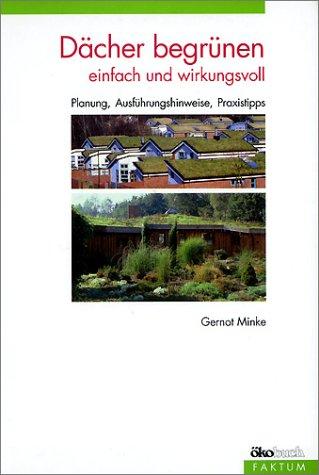 Dächer begrünen
einfach und wirkungsvoll

Planung, Ausführungshinweise, Praxistipps

Gernot Minke

ökobuch
FAKTUM